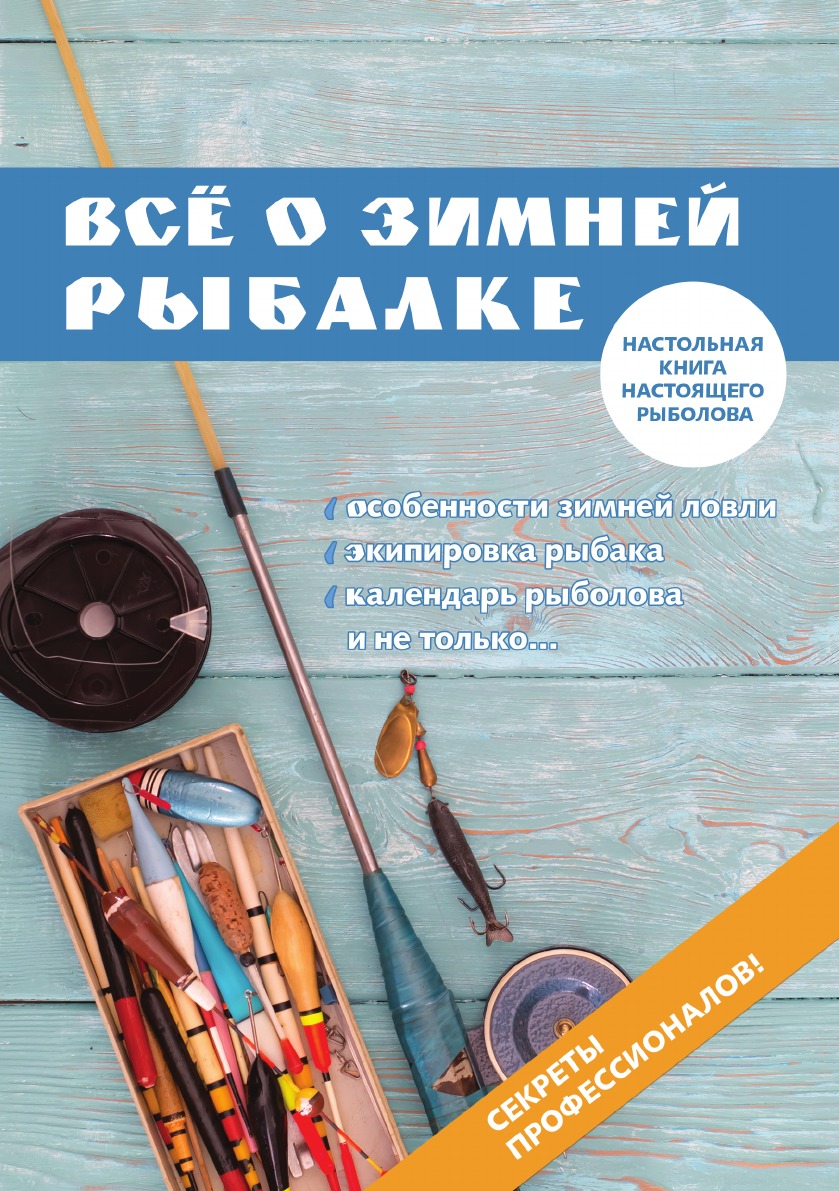 ВСЁ О ЗИМНЕЙ РЫБАЛКЕ

НАСТОЛЬНАЯ КНИГА НАСТОЯЩЕГО РЫБОЛОВА

особенности зимней ловли
экипировка рыбака
календарь рыболова
и не только...

СЕКРЕТЫ ПРОФЕССИОНАЛОВ!